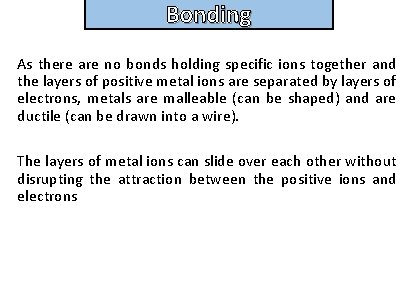 Bonding

As there are no bonds holding specific ions together and the layers of positive metal ions are separated by layers of electrons, metals are malleable (can be shaped) and are ductile (can be drawn into a wire).

The layers of metal ions can slide over each other without disrupting the attraction between the positive ions and electrons